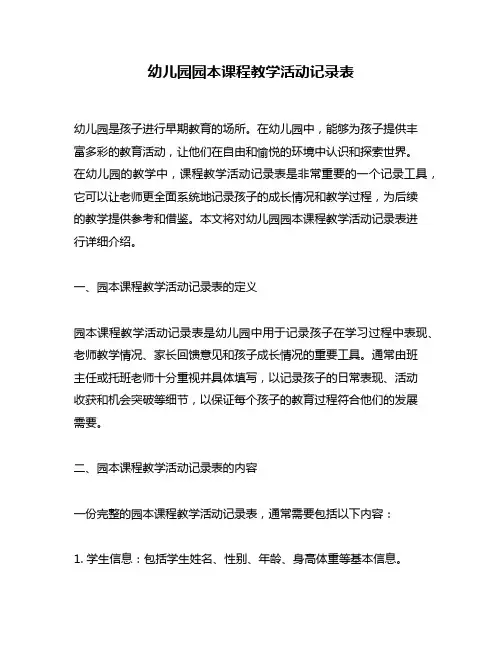 幼儿园园本课程教学活动记录表

幼儿园是孩子进行早期教育的场所。在幼儿园中，能够为孩子提供丰富多彩的教育活动，让他们在自由和愉悦的环境中认识和探索世界。在幼儿园的教学中，课程教学活动记录表是非常重要的一个记录工具，它可以让老师更全面系统地记录孩子的成长情况和教学过程，为后续的教学提供参考和借鉴。本文将对幼儿园园本课程教学活动记录表进行详细介绍。

一、园本课程教学活动记录表的定义

园本课程教学活动记录表是幼儿园中用于记录孩子在学习过程中表现、老师教学情况、家长回馈意见和孩子成长情况的重要工具。通常由班主任或托班老师十分重视并具体填写，以记录孩子的日常表现、活动收获和机会突破等细节，以保证每个孩子的教育过程符合他们的发展需要。

二、园本课程教学活动记录表的内容

一份完整的园本课程教学活动记录表，通常需要包括以下内容：

1. 学生信息：包括学生姓名、性别、年龄、身高体重等基本信息。